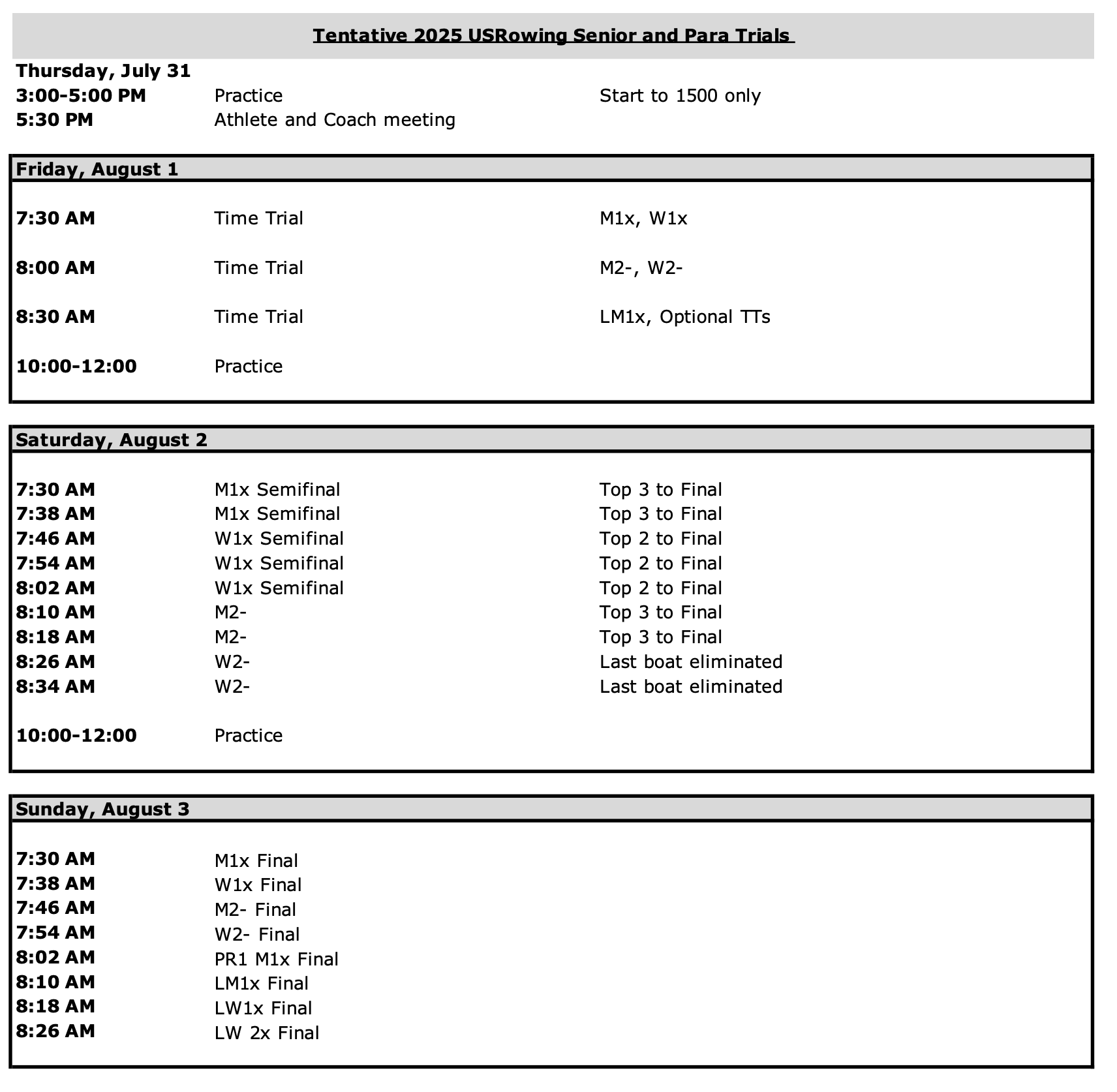 Tentative 2025 USRowing Senior and Para Trials

Thursday, July 31

| | | |
|---|---|---|
| 3:00-5:00 PM | Practice | Start to 1500 only |
| 5:30 PM | Athlete and Coach meeting | |

Friday, August 1

| | | |
|---|---|---|
| 7:30 AM | Time Trial | M1x, W1x |
| 8:00 AM | Time Trial | M2-, W2- |
| 8:30 AM | Time Trial | LM1x, Optional TTs |
| 10:00-12:00 | Practice | |

Saturday, August 2

| | | |
|---|---|---|
| 7:30 AM | M1x Semifinal | Top 3 to Final |
| 7:38 AM | M1x Semifinal | Top 3 to Final |
| 7:46 AM | W1x Semifinal | Top 2 to Final |
| 7:54 AM | W1x Semifinal | Top 2 to Final |
| 8:02 AM | W1x Semifinal | Top 2 to Final |
| 8:10 AM | M2- | Top 3 to Final |
| 8:18 AM | M2- | Top 3 to Final |
| 8:26 AM | W2- | Last boat eliminated |
| 8:34 AM | W2- | Last boat eliminated |
| 10:00-12:00 | Practice | |

Sunday, August 3

| | |
|---|---|
| 7:30 AM | M1x Final |
| 7:38 AM | W1x Final |
| 7:46 AM | M2- Final |
| 7:54 AM | W2- Final |
| 8:02 AM | PR1 M1x Final |
| 8:10 AM | LM1x Final |
| 8:18 AM | LW1x Final |
| 8:26 AM | LW 2x Final |